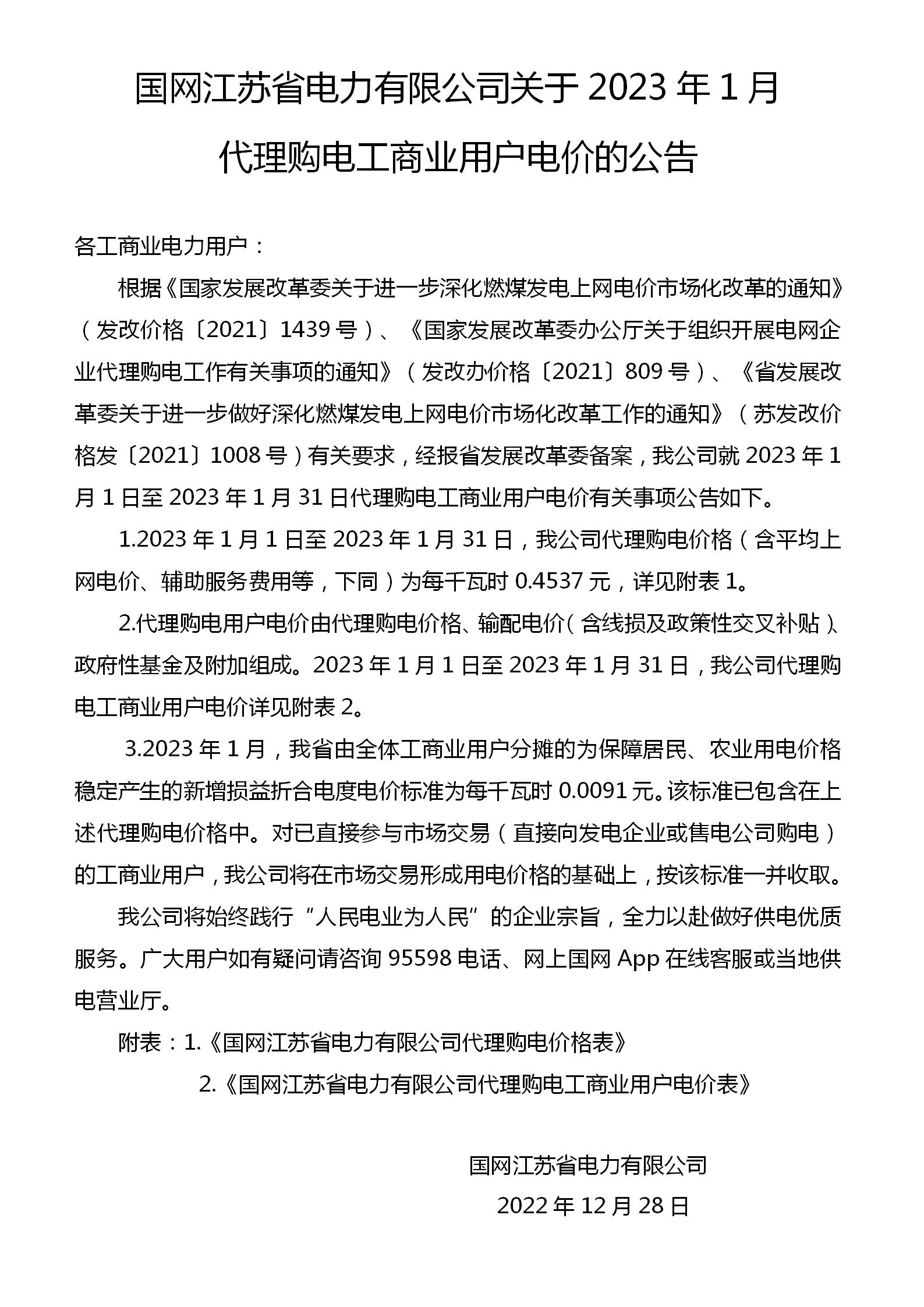 国网江苏省电力有限公司关于 2023 年 1 月代理购电工商业用户电价的公告

各工商业电力用户：

根据《国家发展改革委关于进一步深化燃煤发电上网电价市场化改革的通知》（发改价格〔2021〕1439 号）、《国家发展改革委办公厅关于组织开展电网企业代理购电工作有关事项的通知》（发改办价格〔2021〕809 号）、《省发展改革委关于进一步做好深化燃煤发电上网电价市场化改革工作的通知》（苏发改价格发〔2021〕1008 号）有关要求，经报省发展改革委备案，我公司就 2023 年 1 月 1 日至 2023 年 1 月 31 日代理购电工商业用户电价有关事项公告如下。

1.2023 年 1 月 1 日至 2023 年 1 月 31 日，我公司代理购电价格（含平均上网电价、辅助服务费用等，下同）为每千瓦时 0.4537 元，详见附表 1。

2.代理购电用户电价由代理购电价格、输配电价（含线损及政策性交叉补贴）、政府性基金及附加组成。2023 年 1 月 1 日至 2023 年 1 月 31 日，我公司代理购电工商业用户电价详见附表 2。

3.2023 年 1 月，我省由全体工商业用户分摊的为保障居民、农业用电价格稳定产生的新增损益折合电度电价标准为每千瓦时 0.0091 元。该标准已包含在上述代理购电价格中。对已直接参与市场交易（直接向发电企业或售电公司购电）的工商业用户，我公司将在市场交易形成用电价格的基础上，按该标准一并收取。

我公司将始终践行“人民电业为人民”的企业宗旨，全力以赴做好供电优质服务。广大用户如有疑问请咨询 95598 电话、网上国网 App 在线客服或当地供电营业厅。

附表：1.《国网江苏省电力有限公司代理购电价格表》

2.《国网江苏省电力有限公司代理购电工商业用户电价表》

国网江苏省电力有限公司

2022 年 12 月 28 日